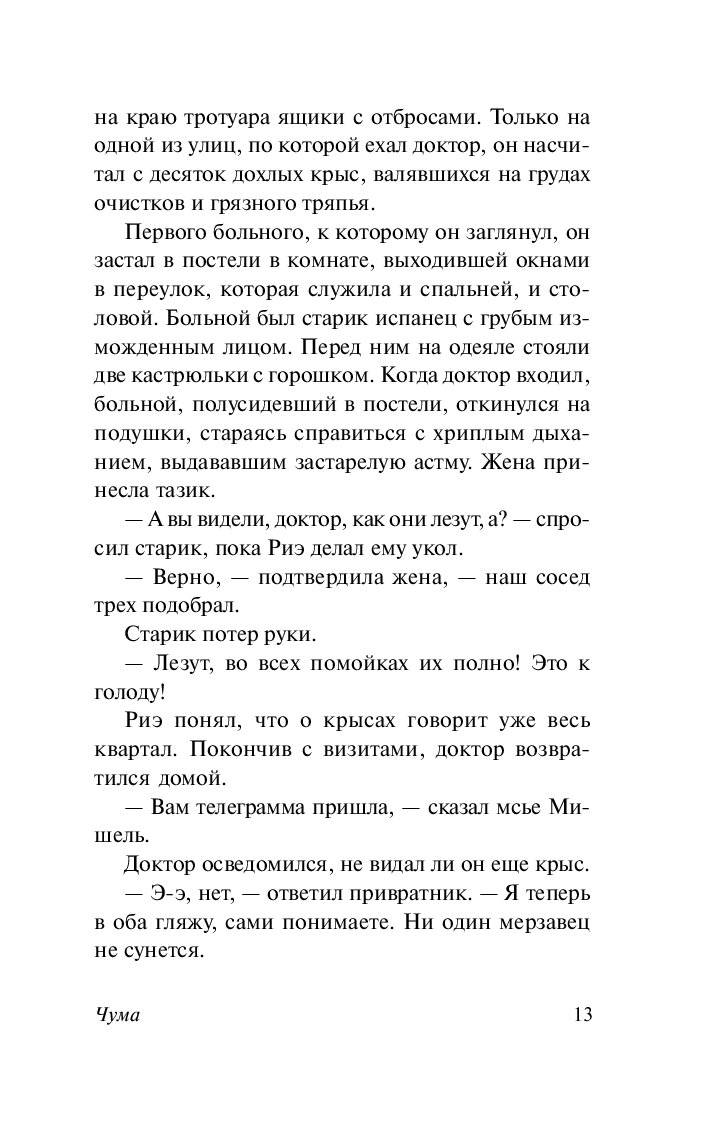 на краю тротуара ящики с отбросами. Только на одной из улиц, по которой ехал доктор, он насчитал с десяток дохлых крыс, валявшихся на грудах очистков и грязного тряпья.

Первого больного, к которому он заглянул, он застал в постели в комнате, выходившей окнами в переулок, которая служила и спальней, и столовой. Больной был старик испанец с грубым изможденным лицом. Перед ним на одеяле стояли две кастрюльки с горошком. Когда доктор входил, больной, полусидевший в постели, откинулся на подушки, стараясь справиться с хриплым дыханием, выдававшим застарелую астму. Жена принесла тазик.

— А вы видели, доктор, как они лезут, а? — спросил старик, пока Риэ делал ему укол.

— Верно, — подтвердила жена, — наш сосед трех подобрал.

Старик потер руки.

— Лезут, во всех помойках их полно! Это к голоду!

Риэ понял, что о крысах говорит уже весь квартал. Покончив с визитами, доктор возвратился домой.

— Вам телеграмма пришла, — сказал мсье Мишель.

Доктор осведомился, не видал ли он еще крыс.

— Э-э, нет, — ответил привратник. — Я теперь в оба гляжу, сами понимаете. Ни один мерзавец не сунется.

Чума 13